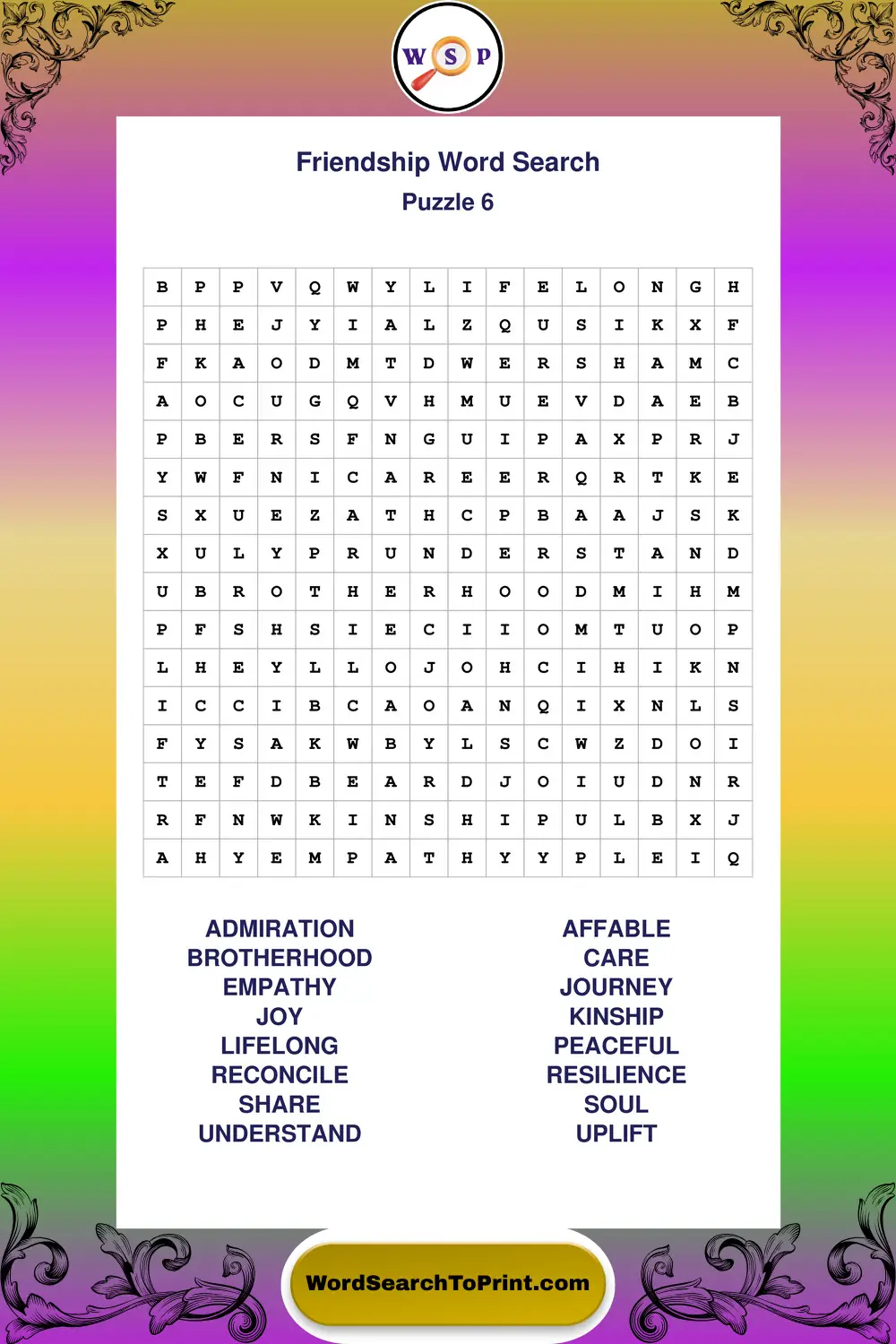 W S P

Friendship Word Search
Puzzle 6

| B | P | P | V | Q | W | Y | L | I | F | E | L | O | N | G | H |
|---|---|---|---|---|---|---|---|---|---|---|---|---|---|---|---|
| P | H | E | J | Y | I | A | L | Z | Q | U | S | I | K | X | F |
| F | K | A | O | D | M | T | D | W | E | R | S | H | A | M | C |
| A | O | C | U | G | Q | V | H | M | U | E | V | D | A | E | B |
| P | B | E | R | S | F | N | G | U | I | P | A | X | P | R | J |
| Y | W | F | N | I | C | A | R | E | E | R | Q | R | T | K | E |
| S | X | U | E | Z | A | T | H | C | P | B | A | A | J | S | K |
| X | U | L | Y | P | R | U | N | D | E | R | S | T | A | N | D |
| U | B | R | O | T | H | E | R | H | O | O | D | M | I | H | M |
| P | F | S | H | S | I | E | C | I | I | O | M | T | U | O | P |
| L | H | E | Y | L | L | O | J | O | H | C | I | H | I | K | N |
| I | C | C | I | B | C | A | O | A | N | Q | I | X | N | L | S |
| F | Y | S | A | K | W | B | Y | L | S | C | W | Z | D | O | I |
| T | E | F | D | B | E | A | R | D | J | O | I | U | D | N | R |
| R | F | N | W | K | I | N | S | H | I | P | U | L | B | X | J |
| A | H | Y | E | M | P | A | T | H | Y | Y | P | L | E | I | Q |

ADMIRATION
BROTHERHOOD
EMPATHY
JOY
LIFELONG
RECONCILE
SHARE
UNDERSTAND

AFFABLE
CARE
JOURNEY
KINSHIP
PEACEFUL
RESILIENCE
SOUL
UPLIFT

WordSearchToPrint.com